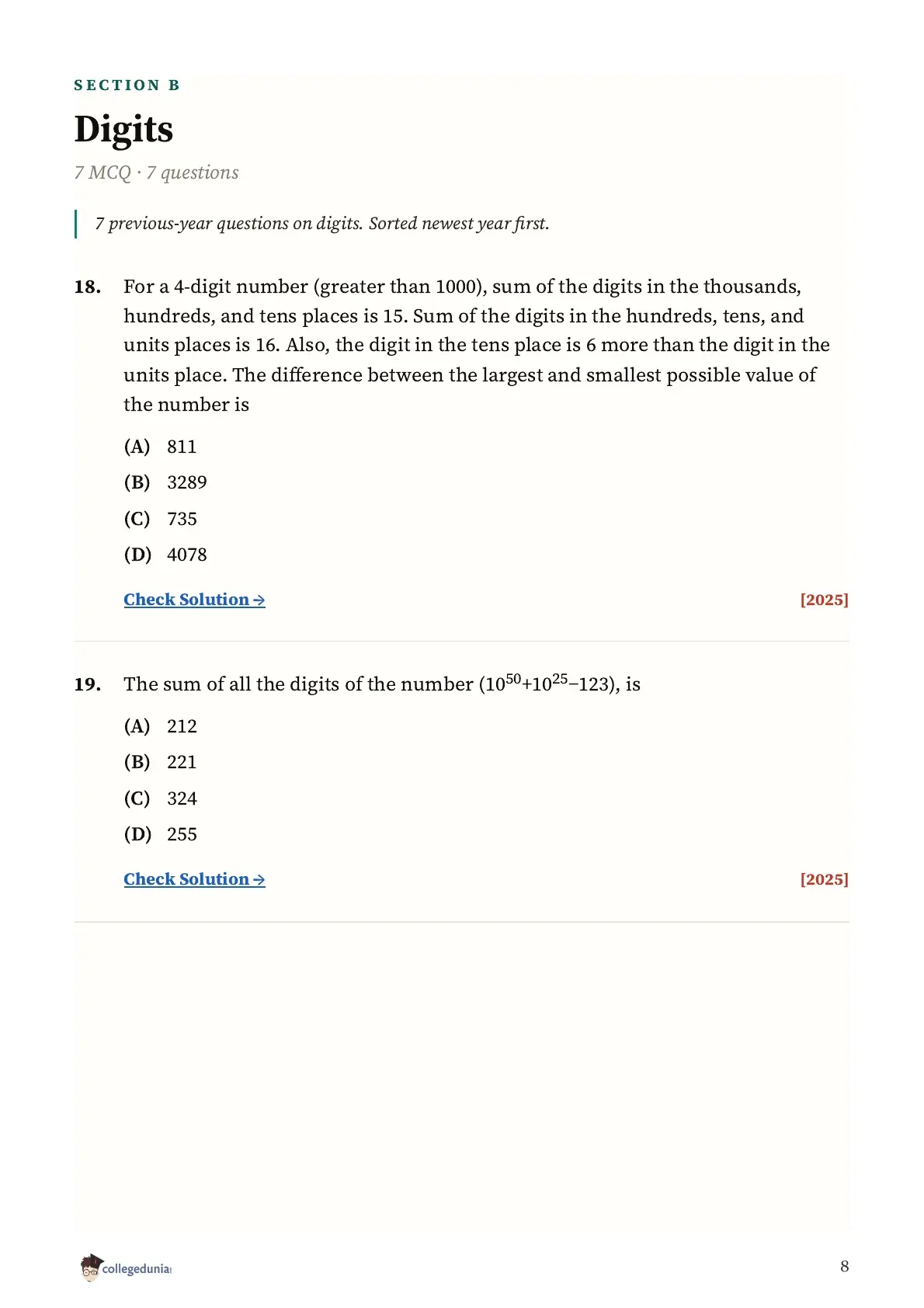 SECTION B

Digits

7 MCQ · 7 questions

7 previous-year questions on digits. Sorted newest year first.

18. For a 4-digit number (greater than 1000), sum of the digits in the thousands, hundreds, and tens places is 15. Sum of the digits in the hundreds, tens, and units places is 16. Also, the digit in the tens place is 6 more than the digit in the units place. The difference between the largest and smallest possible value of the number is

(A) 811
(B) 3289
(C) 735
(D) 4078

Check Solution →

[2025]

19. The sum of all the digits of the number ($10^{50}+10^{25}-123$), is

(A) 212
(B) 221
(C) 324
(D) 255

Check Solution →

[2025]

collegedunia

8